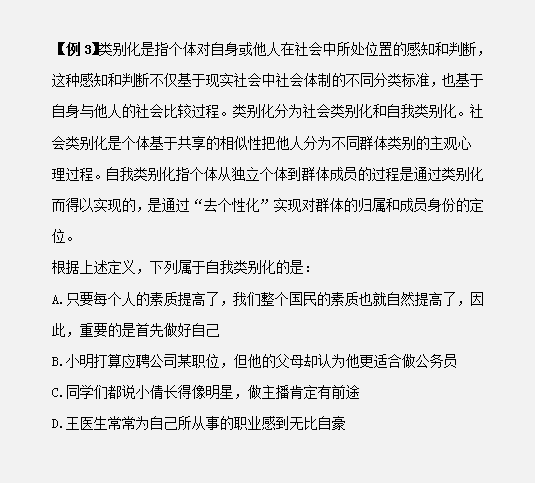 【例 3】类别化是指个体对自身或他人在社会中所处位置的感知和判断，这种感知和判断不仅基于现实社会中社会体制的不同分类标准，也基于自身与他人的社会比较过程。类别化分为社会类别化和自我类别化。社会类别化是个体基于共享的相似性把他人分为不同群体类别的主观心理过程。自我类别化指个体从独立个体到群体成员的过程是通过类别化而得以实现的，是通过“去个性化”实现对群体的归属和成员身份的定位。

根据上述定义，下列属于自我类别化的是：

A.只要每个人的素质提高了，我们整个国民的素质也就自然提高了，因此，重要的是首先做好自己

B.小明打算应聘公司某职位，但他的父母却认为他更适合做公务员

C.同学们都说小倩长得像明星，做主播肯定有前途

D.王医生常常为自己所从事的职业感到无比自豪